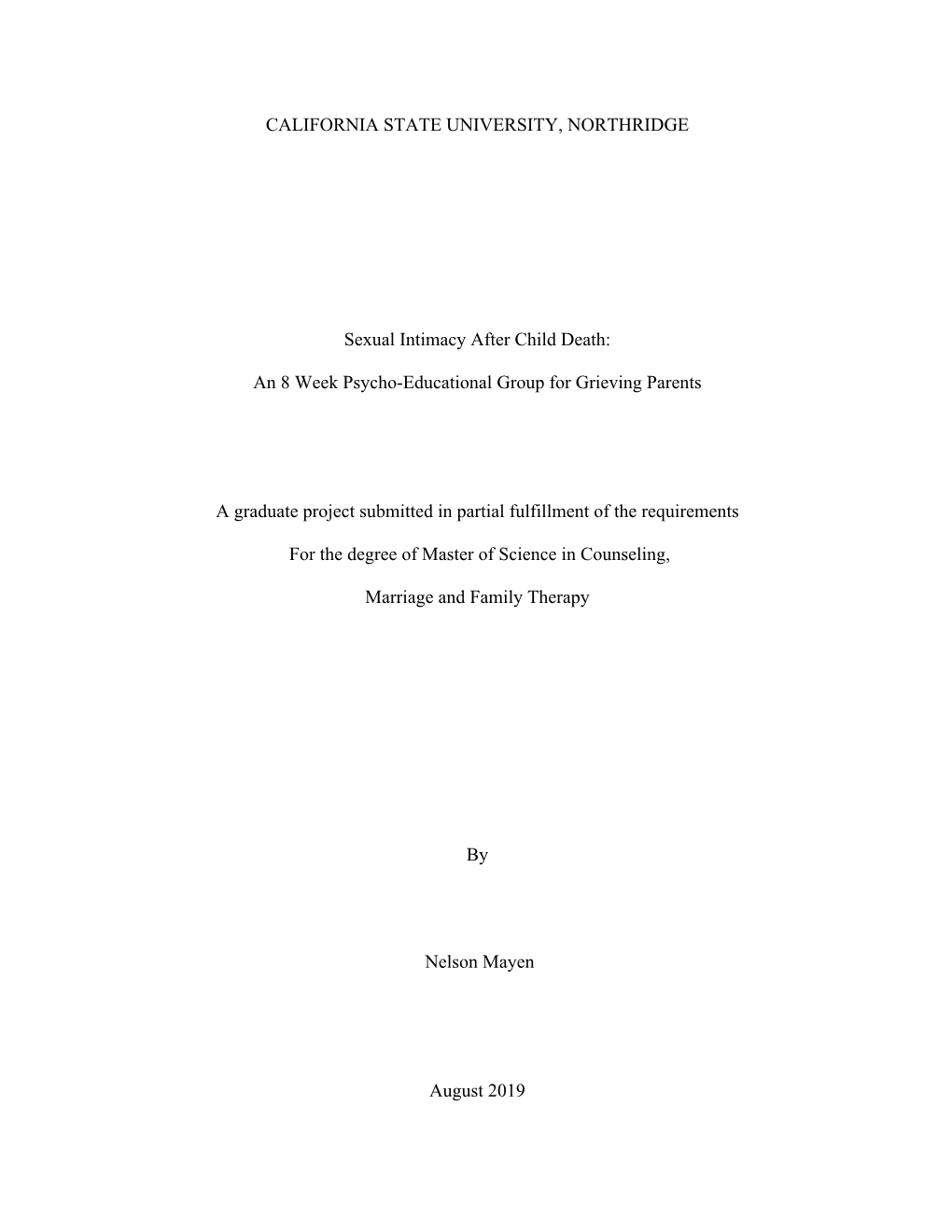 CALIFORNIA STATE UNIVERSITY, NORTHRIDGE

Sexual Intimacy After Child Death:

An 8 Week Psycho-Educational Group for Grieving Parents

A graduate project submitted in partial fulfillment of the requirements

For the degree of Master of Science in Counseling,

Marriage and Family Therapy

By

Nelson Mayen

August 2019